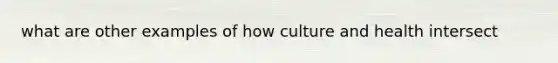 what are other examples of how culture and health intersect